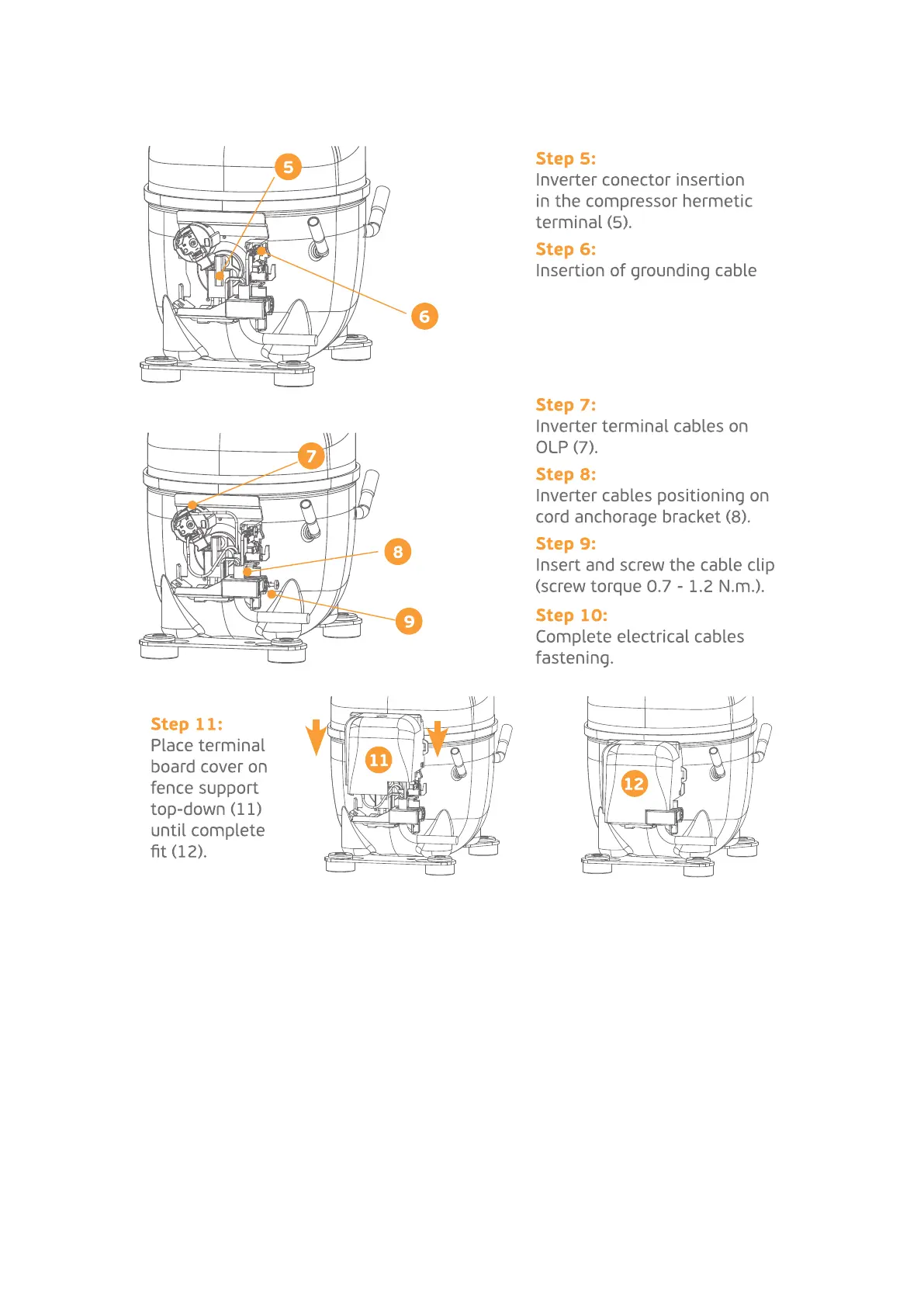 5

6

Step 5:
Inverter conector insertion in the compressor hermetic terminal (5).

Step 6:
Insertion of grounding cable

7

8

9

Step 7:
Inverter terminal cables on OLP (7).

Step 8:
Inverter cables positioning on cord anchorage bracket (8).

Step 9:
Insert and screw the cable clip (screw torque 0.7 - 1.2 N.m.).

Step 10:
Complete electrical cables fastening.

Step 11:
Place terminal board cover on fence support top-down (11) until complete fit (12).

11

12